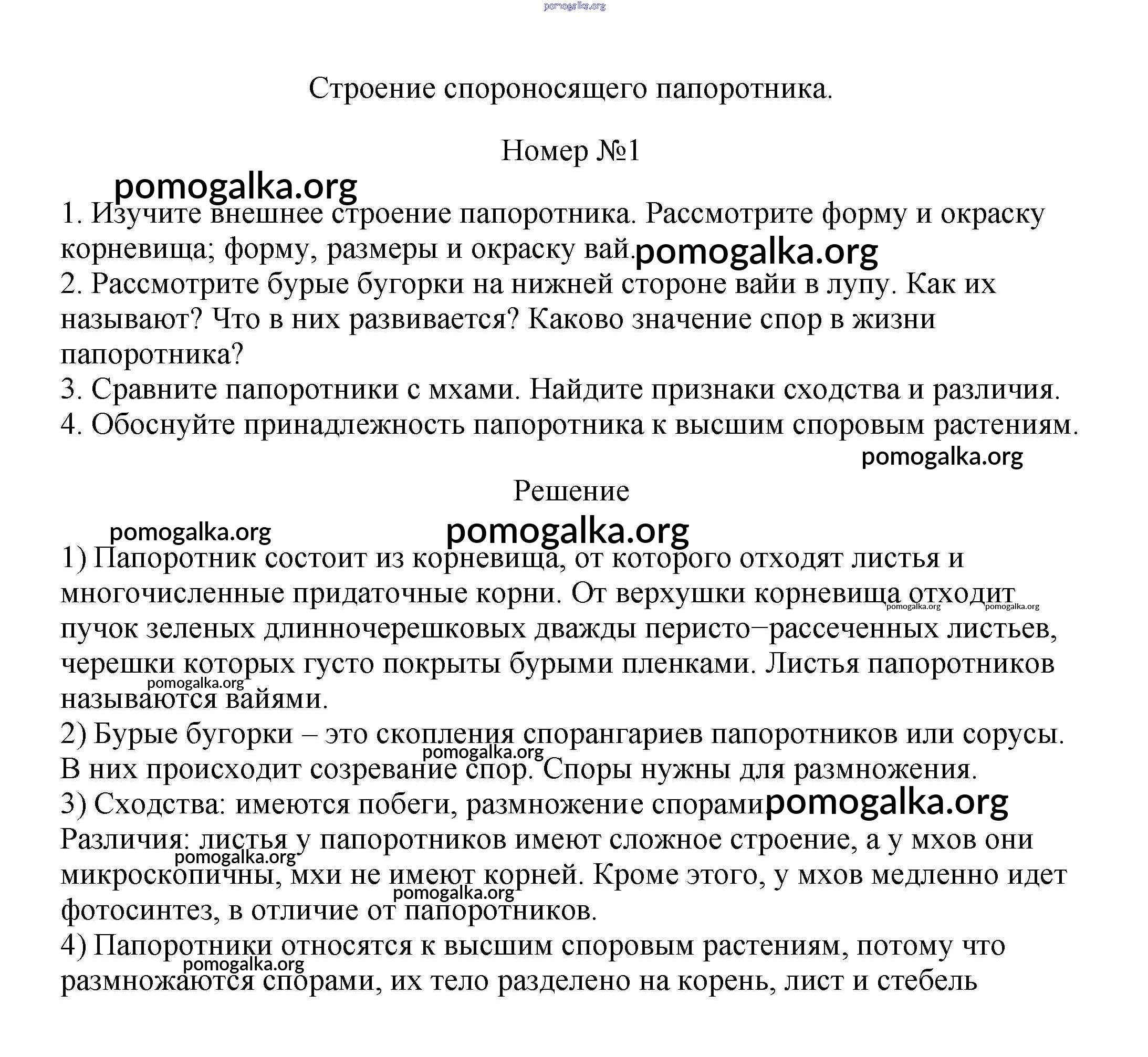 pomogalka.org

Строение спороносящего папоротника.

Номер №1

pomogalka.org

1. Изучите внешнее строение папоротника. Рассмотрите форму и окраску корневища; форму, размеры и окраску вай. pomogalka.org
2. Рассмотрите бурые бугорки на нижней стороне вайи в лупу. Как их называют? Что в них развивается? Каково значение спор в жизни папоротника?
3. Сравните папоротники с мхами. Найдите признаки сходства и различия.
4. Обоснуйте принадлежность папоротника к высшим споровым растениям.

pomogalka.org

Решение

pomogalka.org pomogalka.org

1) Папоротник состоит из корневища, от которого отходят листья и многочисленные придаточные корни. От верхушки корневища отходит pomogalka.org pomogalka.org пучок зеленых длинночерешковых дважды перисто−рассеченных листьев, черешки которых густо покрыты бурыми пленками. Листья папоротников pomogalka.org называются вайями.
2) Бурые бугорки – это скопления спорангариев папоротников или сорусы. pomogalka.org В них происходит созревание спор. Споры нужны для размножения.
3) Сходства: имеются побеги, размножение спорами pomogalka.org
Различия: листья у папоротников имеют сложное строение, а у мхов они pomogalka.org микроскопичны, мхи не имеют корней. Кроме этого, у мхов медленно идет pomogalka.org фотосинтез, в отличие от папоротников.
4) Папоротники относятся к высшим споровым растениям, потому что pomogalka.org размножаются спорами, их тело разделено на корень, лист и стебель